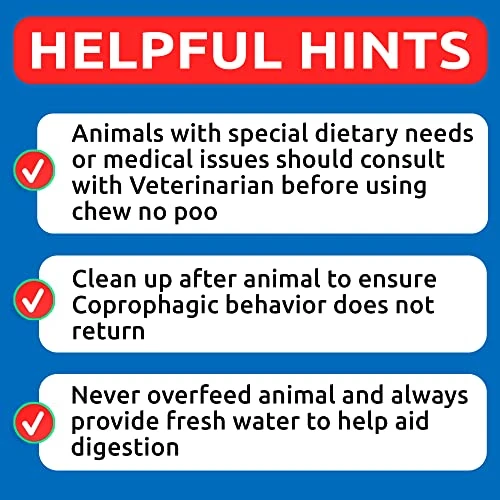 HELPFUL HINTS

Animals with special dietary needs or medical issues should consult with Veterinarian before using chew no poo

Clean up after animal to ensure Coprophagic behavior does not return

Never overfeed animal and always provide fresh water to help aid digestion